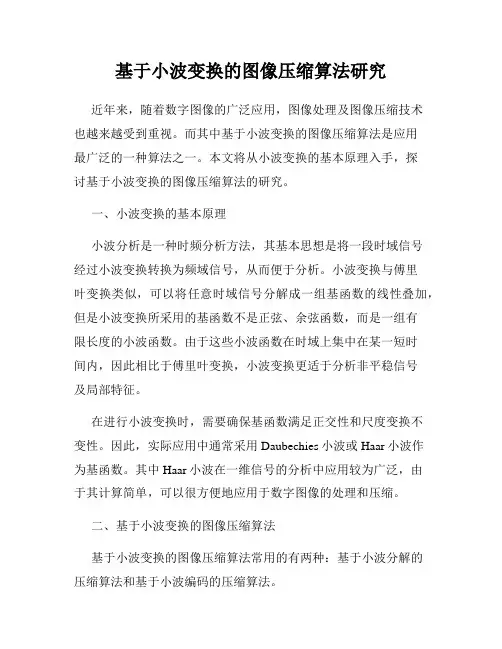 基于小波变换的图像压缩算法研究

近年来，随着数字图像的广泛应用，图像处理及图像压缩技术也越来越受到重视。而其中基于小波变换的图像压缩算法是应用最广泛的一种算法之一。本文将从小波变换的基本原理入手，探讨基于小波变换的图像压缩算法的研究。

一、小波变换的基本原理

小波分析是一种时频分析方法，其基本思想是将一段时域信号经过小波变换转换为频域信号，从而便于分析。小波变换与傅里叶变换类似，可以将任意时域信号分解成一组基函数的线性叠加，但是小波变换所采用的基函数不是正弦、余弦函数，而是一组有限长度的小波函数。由于这些小波函数在时域上集中在某一短时间内，因此相比于傅里叶变换，小波变换更适于分析非平稳信号及局部特征。

在进行小波变换时，需要确保基函数满足正交性和尺度变换不变性。因此，实际应用中通常采用 Daubechies 小波或 Haar 小波作为基函数。其中 Haar 小波在一维信号的分析中应用较为广泛，由于其计算简单，可以很方便地应用于数字图像的处理和压缩。

二、基于小波变换的图像压缩算法

基于小波变换的图像压缩算法常用的有两种：基于小波分解的压缩算法和基于小波编码的压缩算法。